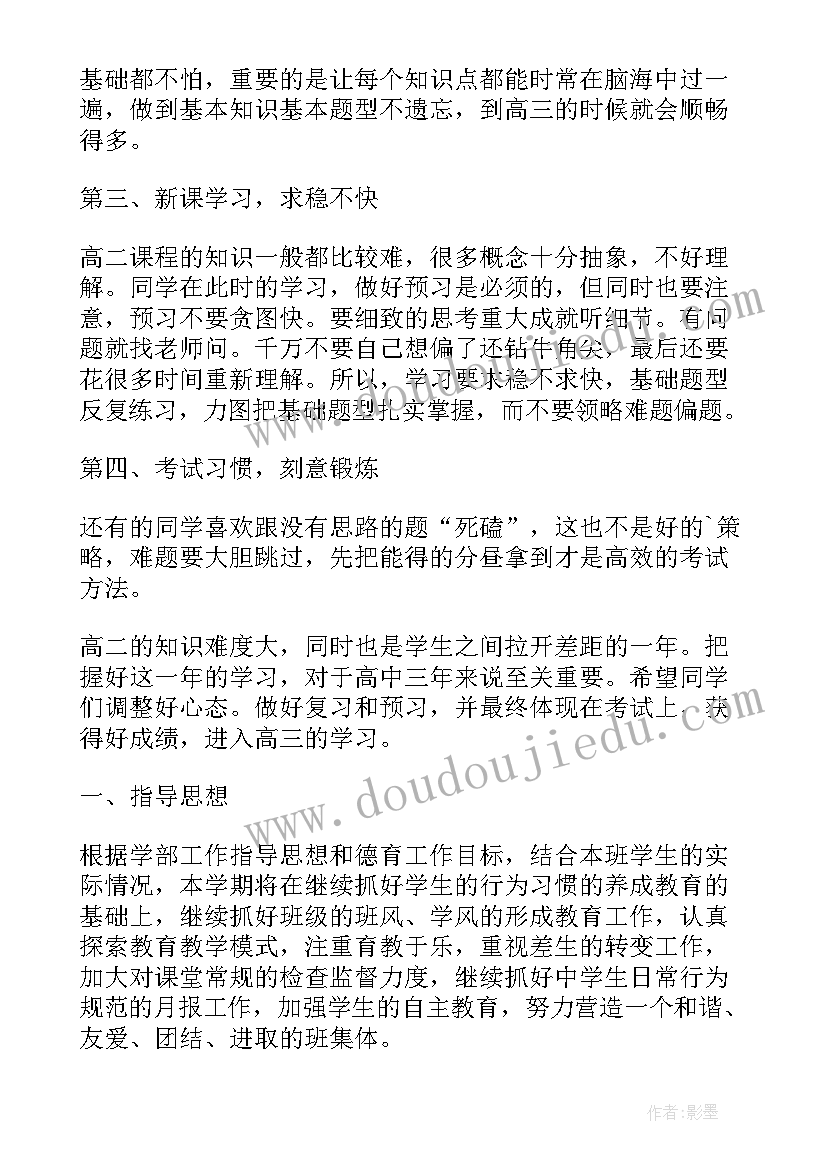 基础都不怕，重要的是让每个知识点都能时常在脑海中过一遍，做到基本知识基本题型不遗忘，到高三的时候就会顺畅得多。

第三、新课学习，求稳不快

高二课程的知识一般都比较难，很多概念十分抽象，不好理解。同学在此时的学习，做好预习是必须的，但同时也要注意，预习不要贪图快。要细致的思考重大成就听细节。有问题就找老师问。千万不要自己想偏了还钻牛角尖，最后还要花很多时间重新理解。所以，学习要求稳不求快，基础题型反复练习，力图把基础题型扎实掌握，而不要领略难题偏题。

第四、考试习惯，刻意锻炼

还有的同学喜欢跟没有思路的题“死磕”，这也不是好的`策略，难题要大胆跳过，先把能得的分昼拿到才是高效的考试方法。

高二的知识难度大，同时也是学生之间拉开差距的一年。把握好这一年的学习，对于高中三年来说至关重要。希望同学们调整好心态。做好复习和预习，并最终体现在考试上，获得好成绩，进入高三的学习。

一、指导思想

根据学部工作指导思想和德育工作目标，结合本班学生的实际情况，本学期将在继续抓好学生的行为习惯的养成教育的基础上，继续抓好班级的班风、学风的形成教育工作，认真探索教育教学模式，注重育教于乐，重视差生的转变工作，加大对课堂常规的检查监督力度，继续抓好中学生日常行为规范的月报工作，加强学生的自主教育，努力营造一个和谐、友爱、团结、进取的班集体。

www.doudoujiedu.com

作者:影墨